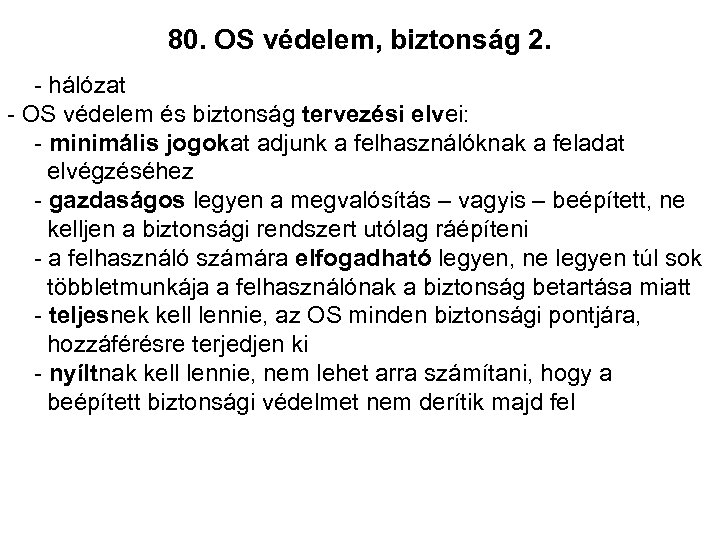 80. OS védelem, biztonság 2.

- hálózat
- OS védelem és biztonság tervezési elvei:
- minimális jogokat adjunk a felhasználóknak a feladat elvégzéséhez
- gazdaságos legyen a megvalósítás – vagyis – beépített, ne kelljen a biztonsági rendszert utólag ráépíteni
- a felhasználó számára elfogadható legyen, ne legyen túl sok többletmunkája a felhasználónak a biztonság betartása miatt
- teljesnek kell lennie, az OS minden biztonsági pontjára, hozzáférésre terjedjen ki
- nyíltnak kell lennie, nem lehet arra számítani, hogy a beépített biztonsági védelmet nem derítik majd fel